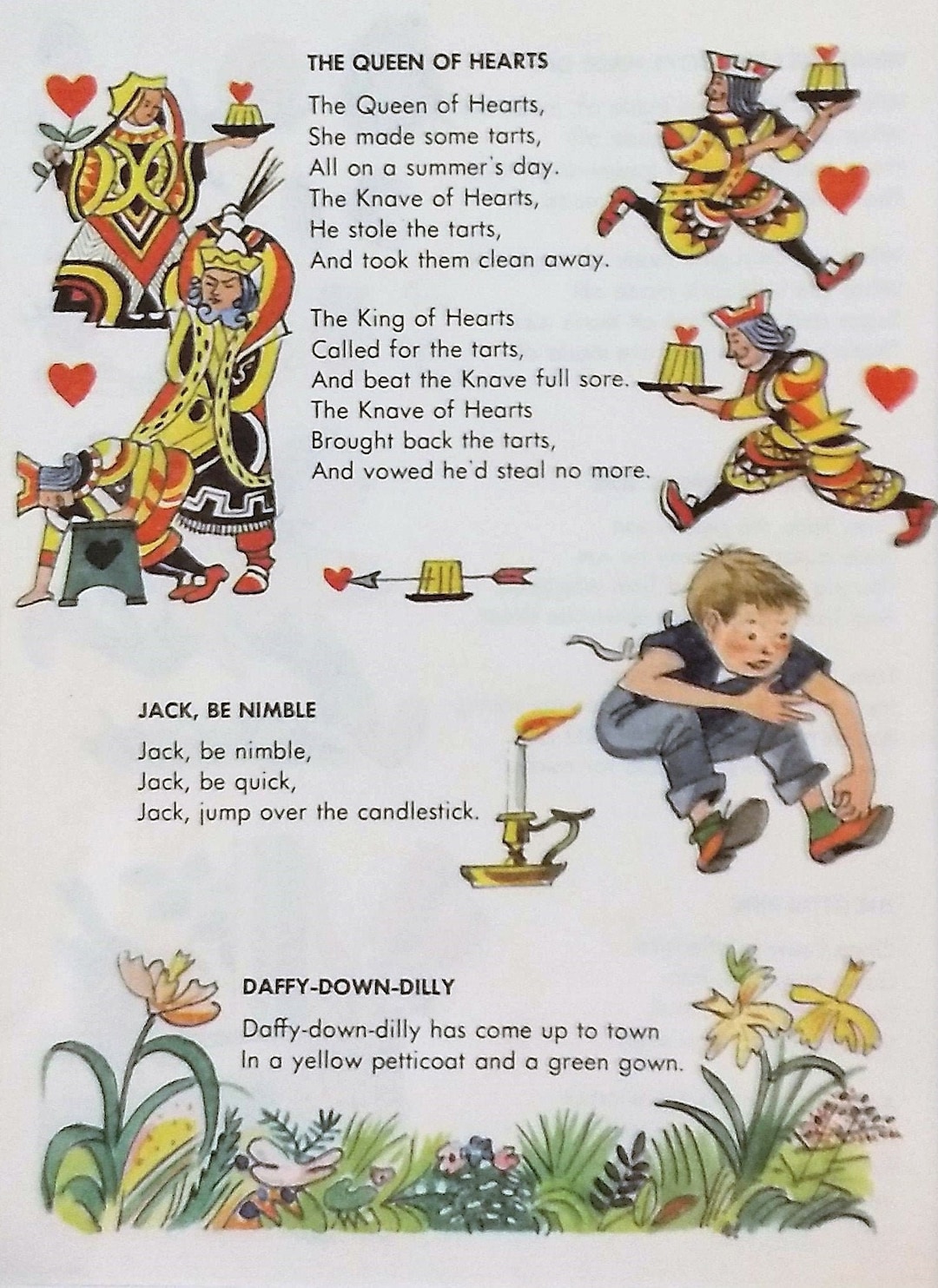 THE QUEEN OF HEARTS

The Queen of Hearts,
She made some tarts,
All on a summer's day.
The Knave of Hearts,
He stole the tarts,
And took them clean away.

The King of Hearts
Called for the tarts,
And beat the Knave full sore.
The Knave of Hearts
Brought back the tarts,
And vowed he'd steal no more.

JACK, BE NIMBLE

Jack, be nimble,
Jack, be quick,
Jack, jump over the candlestick.

DAFFY-DOWN-DILLY

Daffy-down-dilly has come up to town
In a yellow petticoat and a green gown.